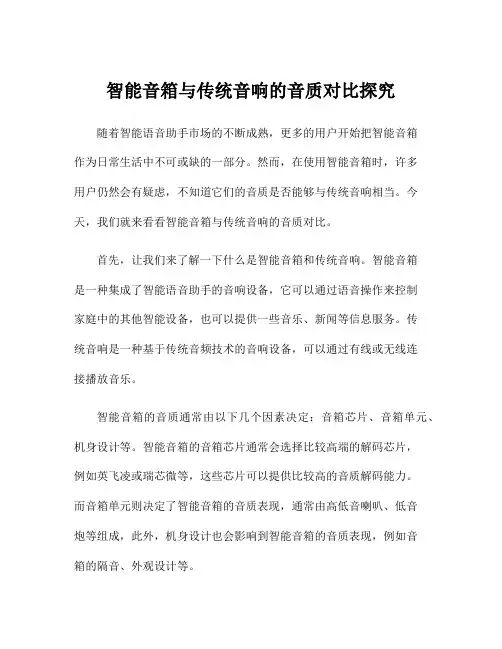 智能音箱与传统音响的音质对比探究

随着智能语音助手市场的不断成熟，更多的用户开始把智能音箱作为日常生活中不可或缺的一部分。然而，在使用智能音箱时，许多用户仍然会有疑虑，不知道它们的音质是否能够与传统音响相当。今天，我们就来看看智能音箱与传统音响的音质对比。

首先，让我们来了解一下什么是智能音箱和传统音响。智能音箱是一种集成了智能语音助手的音响设备，它可以通过语音操作来控制家庭中的其他智能设备，也可以提供一些音乐、新闻等信息服务。传统音响是一种基于传统音频技术的音响设备，可以通过有线或无线连接播放音乐。

智能音箱的音质通常由以下几个因素决定：音箱芯片、音箱单元、机身设计等。智能音箱的音箱芯片通常会选择比较高端的解码芯片，例如英飞凌或瑞芯微等，这些芯片可以提供比较高的音质解码能力。而音箱单元则决定了智能音箱的音质表现，通常由高低音喇叭、低音炮等组成，此外，机身设计也会影响到智能音箱的音质表现，例如音箱的隔音、外观设计等。